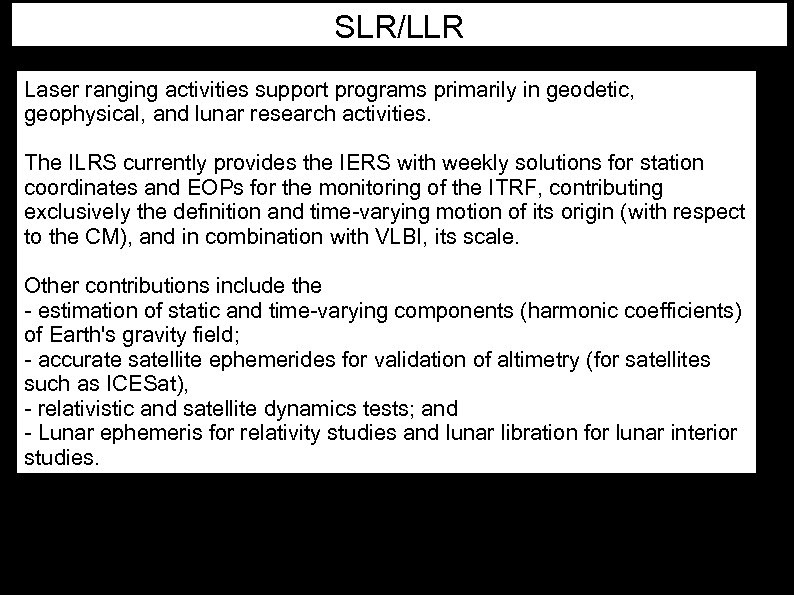 SLR/LLR

Laser ranging activities support programs primarily in geodetic, geophysical, and lunar research activities.

The ILRS currently provides the IERS with weekly solutions for station coordinates and EOPs for the monitoring of the ITRF, contributing exclusively the definition and time-varying motion of its origin (with respect to the CM), and in combination with VLBI, its scale.

Other contributions include the
- estimation of static and time-varying components (harmonic coefficients) of Earth's gravity field;
- accurate satellite ephemerides for validation of altimetry (for satellites such as ICESat),
- relativistic and satellite dynamics tests; and
- Lunar ephemeris for relativity studies and lunar libration for lunar interior studies.